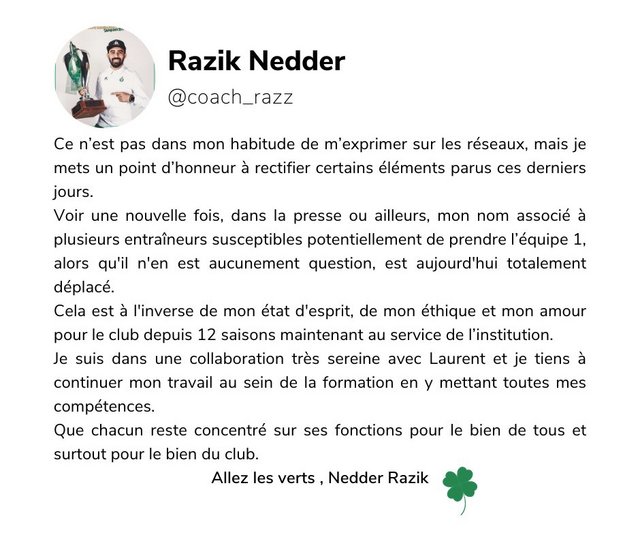 Razik Nedder
@coach_razz

Ce n'est pas dans mon habitude de m'exprimer sur les réseaux, mais je mets un point d'honneur à rectifier certains éléments parus ces derniers jours.
Voir une nouvelle fois, dans la presse ou ailleurs, mon nom associé à plusieurs entraîneurs susceptibles potentiellement de prendre l'équipe 1, alors qu'il n'en est aucunement question, est aujourd'hui totalement déplacé.
Cela est à l'inverse de mon état d'esprit, de mon éthique et mon amour pour le club depuis 12 saisons maintenant au service de l'institution.
Je suis dans une collaboration très sereine avec Laurent et je tiens à continuer mon travail au sein de la formation en y mettant toutes mes compétences.
Que chacun reste concentré sur ses fonctions pour le bien de tous et surtout pour le bien du club.

Allez les verts , Nedder Razik